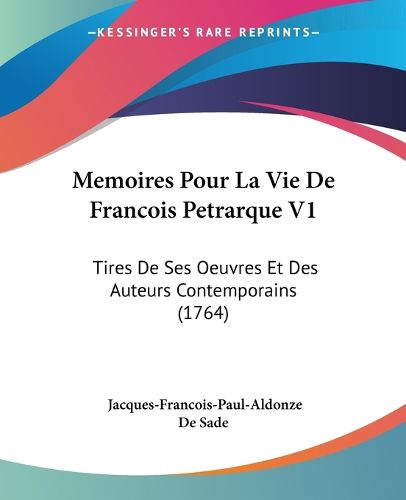 —KESSINGER'S RARE REPRINTS—

Memoires Pour La Vie De Francois Petrarque V1

Tires De Ses Oeuvres Et Des Auteurs Contemporains (1764)

Jacques-Francois-Paul-Aldonze De Sade